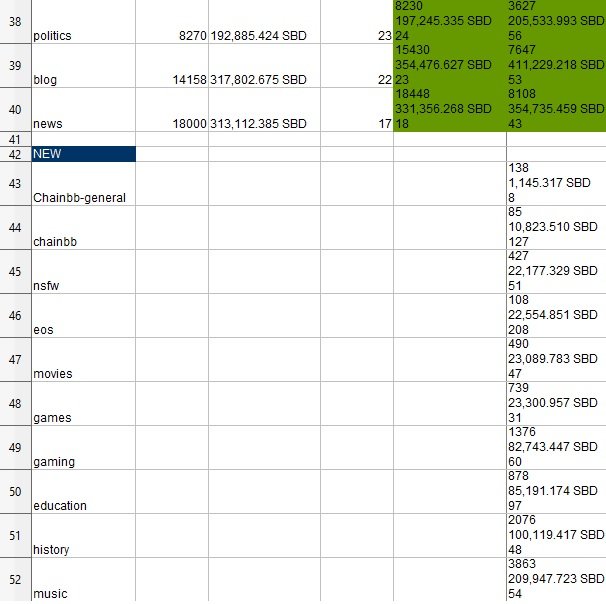 | | | | | | | |
|---|---|---|---|---|---|---|
| 38 | politics | 8270 | 192,885.424 SBD | 23 | 8230 197,245.335 SBD 24 | 3627 205,533.993 SBD 56 |
| 39 | blog | 14158 | 317,802.675 SBD | 22 | 15430 354,476.627 SBD 23 | 7647 411,229.218 SBD 53 |
| 40 | news | 18000 | 313,112.385 SBD | 17 | 18448 331,356.268 SBD 18 | 8108 354,735.459 SBD 43 |
| 41 | | | | | | |
| 42 | NEW | | | | | |
| 43 | Chainbb-general | | | | | 138 1,145.317 SBD 8 |
| 44 | chainbb | | | | | 85 10,823.510 SBD 127 |
| 45 | nsfw | | | | | 427 22,177.329 SBD 51 |
| 46 | eos | | | | | 108 22,554.851 SBD 208 |
| 47 | movies | | | | | 490 23,089.783 SBD 47 |
| 48 | games | | | | | 739 23,300.957 SBD 31 |
| 49 | gaming | | | | | 1376 82,743.447 SBD 60 |
| 50 | education | | | | | 878 85,191.174 SBD 97 |
| 51 | history | | | | | 2076 100,119.417 SBD 48 |
| 52 | music | | | | | 3863 209,947.723 SBD 54 |